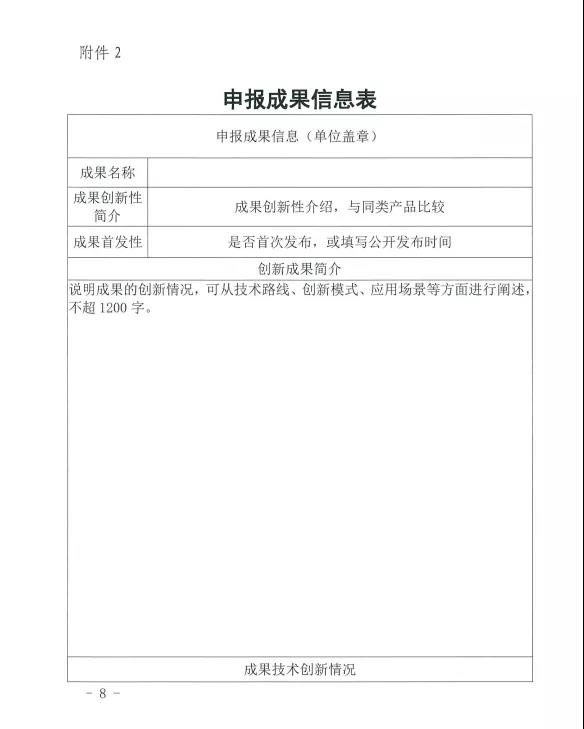 附件 2

申报成果信息表

| 申报成果信息（单位盖章） | |
|---|---|
| 成果名称 | |
| 成果创新性简介 | 成果创新性介绍，与同类产品比较 |
| 成果首发性 | 是否首次发布，或填写公开发布时间 |
| 创新成果简介 | |
| 说明成果的创新情况，可从技术路线、创新模式、应用场景等方面进行阐述，不超 1200 字。 | |
| 成果技术创新情况 | |

－ 8 －